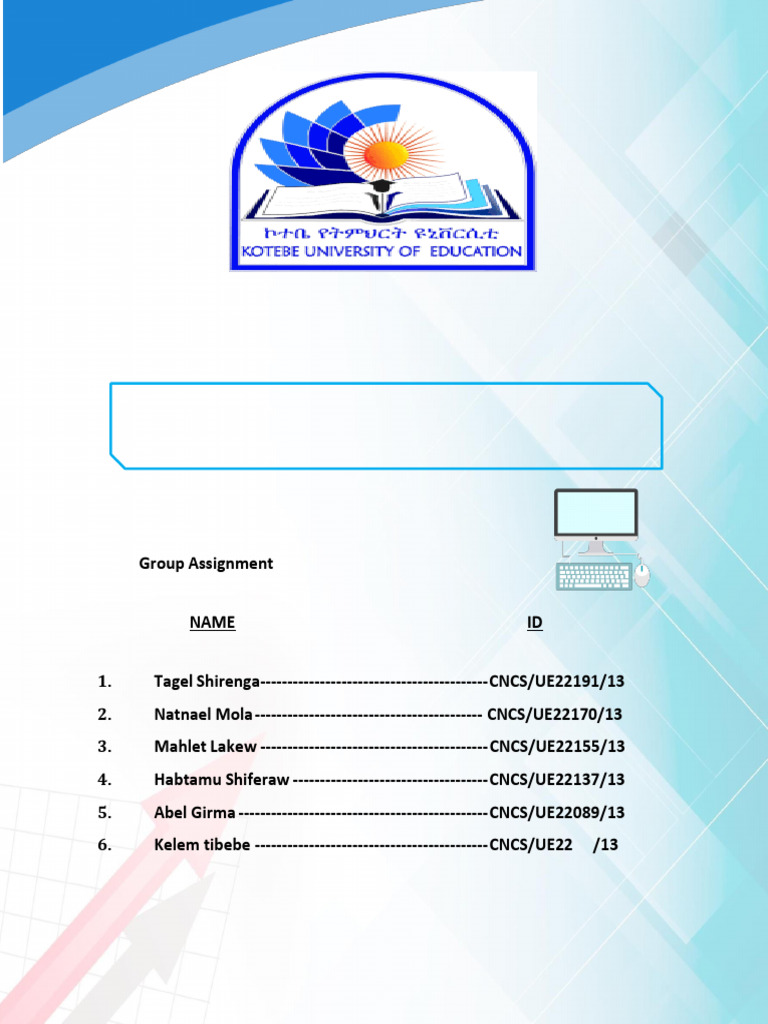 ኮተቤ የትምህርት ዩኒቨርሲቲ
KOTEBE UNIVERSITY OF EDUCATION

Group Assignment

NAME ID

1. Tagel Shirenga------------------------------------------CNCS/UE22191/13
2. Natnael Mola ------------------------------------------ CNCS/UE22170/13
3. Mahlet Lakew ------------------------------------------CNCS/UE22155/13
4. Habtamu Shiferaw ------------------------------------CNCS/UE22137/13
5. Abel Girma ----------------------------------------------CNCS/UE22089/13
6. Kelem tibebe -------------------------------------------CNCS/UE22 /13